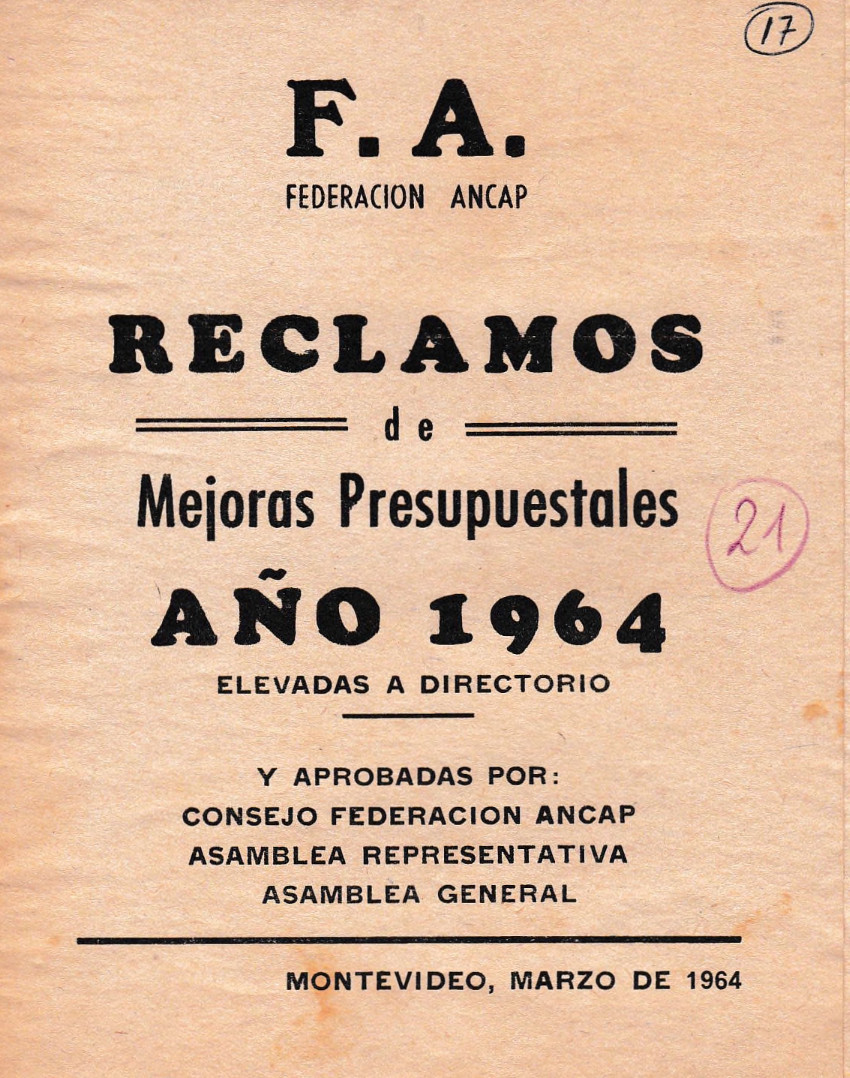 17

F. A.
FEDERACION ANCAP

RECLAMOS
de
Mejoras Presupuestales

21

AÑO 1964
ELEVADAS A DIRECTORIO

Y APROBADAS POR:
CONSEJO FEDERACION ANCAP
ASAMBLEA REPRESENTATIVA
ASAMBLEA GENERAL

MONTEVIDEO, MARZO DE 1964